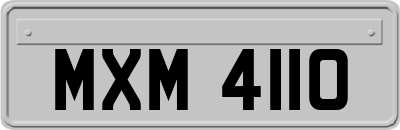 MXM 4110